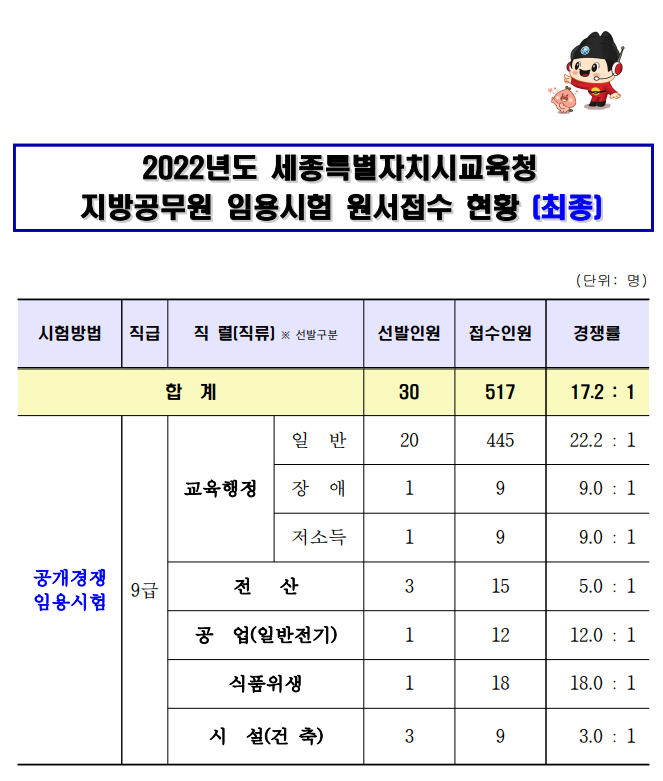 2022년도 세종특별자치시교육청
지방공무원 임용시험 원서접수 현황 (최종)

(단위: 명)

| 시험방법 | 직급 | 직 렬(직류) ※ 선발구분 | | 선발인원 | 접수인원 | 경쟁률 |
|---|---|---|---|---|---|---|
| 합 계 | | | | 30 | 517 | 17.2 : 1 |
| 공개경쟁 임용시험 | 9급 | 교육행정 | 일 반 | 20 | 445 | 22.2 : 1 |
| | | | 장 애 | 1 | 9 | 9.0 : 1 |
| | | | 저소득 | 1 | 9 | 9.0 : 1 |
| | | 전 산 | | 3 | 15 | 5.0 : 1 |
| | | 공 업(일반전기) | | 1 | 12 | 12.0 : 1 |
| | | 식품위생 | | 1 | 18 | 18.0 : 1 |
| | | 시 설(건 축) | | 3 | 9 | 3.0 : 1 |